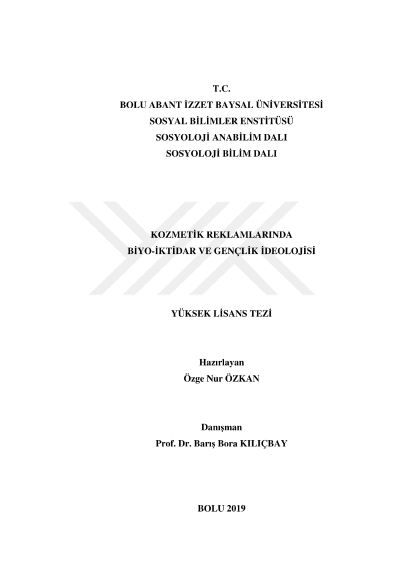 T.C.
BOLU ABANT İZZET BAYSAL ÜNİVERSİTESİ
SOSYAL BİLİMLER ENSTİTÜSÜ
SOSYOLOJİ ANABİLİM DALI
SOSYOLOJİ BİLİM DALI

KOZMETİK REKLAMLARINDA
BİYO-İKTİDAR VE GENÇLİK İDEOLOJİSİ

YÜKSEK LİSANS TEZİ

Hazırlayan
Özge Nur ÖZKAN

Danışman
Prof. Dr. Barış Bora KILIÇBAY

BOLU 2019